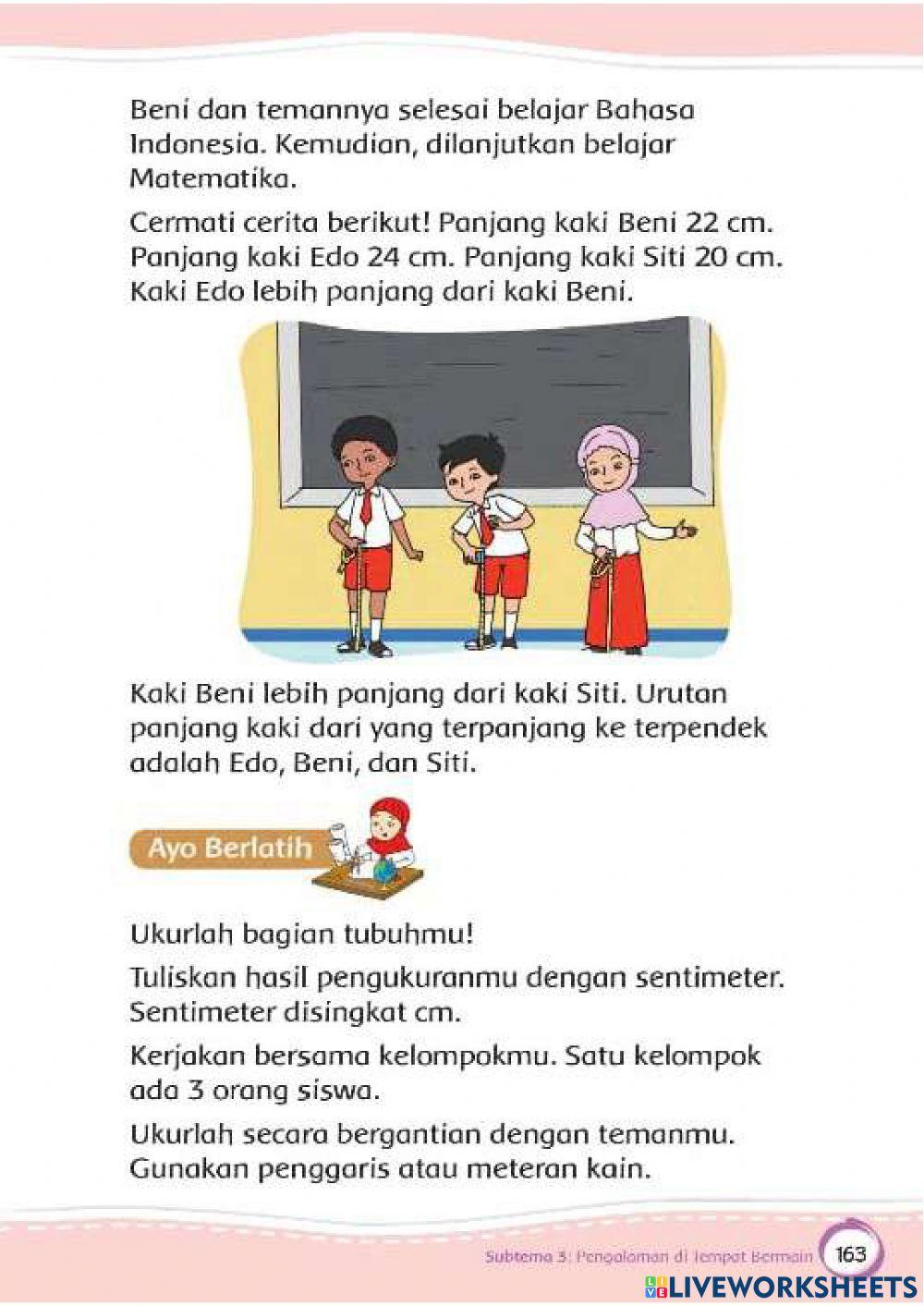 Beni dan temannya selesai belajar Bahasa Indonesia. Kemudian, dilanjutkan belajar Matematika.

Cermati cerita berikut! Panjang kaki Beni 22 cm. Panjang kaki Edo 24 cm. Panjang kaki Siti 20 cm. Kaki Edo lebih panjang dari kaki Beni.

Kaki Beni lebih panjang dari kaki Siti. Urutan panjang kaki dari yang terpanjang ke terpendek adalah Edo, Beni, dan Siti.

Ayo Berlatih

Ukurlah bagian tubuhmu!

Tuliskan hasil pengukuranmu dengan sentimeter. Sentimeter disingkat cm.

Kerjakan bersama kelompokmu. Satu kelompok ada 3 orang siswa.

Ukurlah secara bergantian dengan temanmu. Gunakan penggaris atau meteran kain.

Subtema 3: Pengalaman di Tempat Bermain 163

LIVEWORKSHEETS